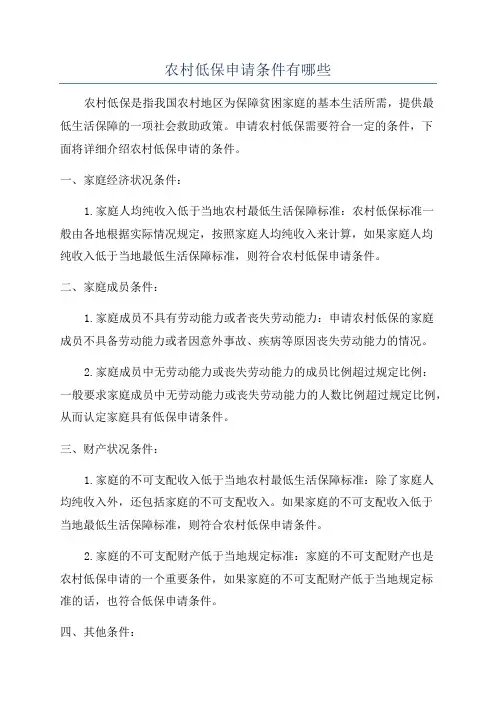 农村低保申请条件有哪些

农村低保是指我国农村地区为保障贫困家庭的基本生活所需，提供最低生活保障的一项社会救助政策。申请农村低保需要符合一定的条件，下面将详细介绍农村低保申请的条件。

一、家庭经济状况条件：

1.家庭人均纯收入低于当地农村最低生活保障标准：农村低保标准一般由各地根据实际情况规定，按照家庭人均纯收入来计算，如果家庭人均纯收入低于当地最低生活保障标准，则符合农村低保申请条件。

二、家庭成员条件：

1.家庭成员不具有劳动能力或者丧失劳动能力：申请农村低保的家庭成员不具备劳动能力或者因意外事故、疾病等原因丧失劳动能力的情况。

2.家庭成员中无劳动能力或丧失劳动能力的成员比例超过规定比例：一般要求家庭成员中无劳动能力或丧失劳动能力的人数比例超过规定比例，从而认定家庭具有低保申请条件。

三、财产状况条件：

1.家庭的不可支配收入低于当地农村最低生活保障标准：除了家庭人均纯收入外，还包括家庭的不可支配收入。如果家庭的不可支配收入低于当地最低生活保障标准，则符合农村低保申请条件。

2.家庭的不可支配财产低于当地规定标准：家庭的不可支配财产也是农村低保申请的一个重要条件，如果家庭的不可支配财产低于当地规定标准的话，也符合低保申请条件。

四、其他条件：